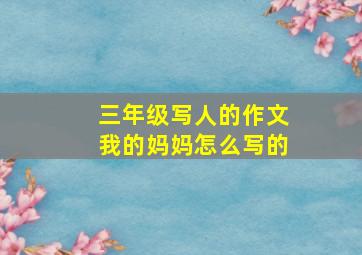 三年级写人的作文
我的妈妈怎么写的